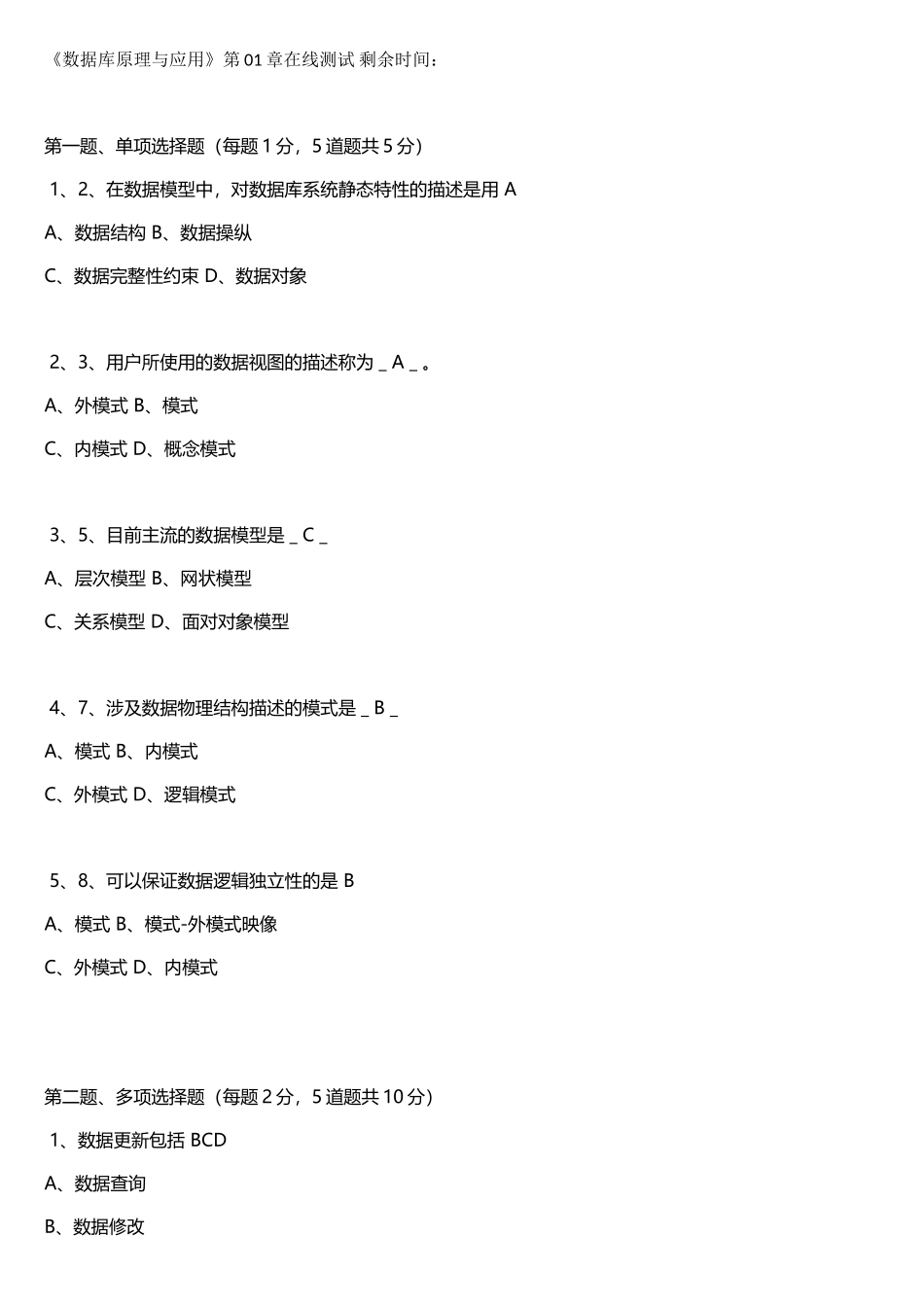 《数据库原理与应用》第 01 章在线测试 剩余时间：

第一题、单项选择题（每题 1 分，5 道题共 5 分）

1、2、在数据模型中，对数据库系统静态特性的描述是用 A

A、数据结构 B、数据操纵

C、数据完整性约束 D、数据对象

2、3、用户所使用的数据视图的描述称为 _ A _ 。

A、外模式 B、模式

C、内模式 D、概念模式

3、5、目前主流的数据模型是 _ C _

A、层次模型 B、网状模型

C、关系模型 D、面对对象模型

4、7、涉及数据物理结构描述的模式是 _ B _

A、模式 B、内模式

C、外模式 D、逻辑模式

5、8、可以保证数据逻辑独立性的是 B

A、模式 B、模式-外模式映像

C、外模式 D、内模式

第二题、多项选择题（每题 2 分，5 道题共 10 分）

1、数据更新包括 BCD

A、数据查询

B、数据修改